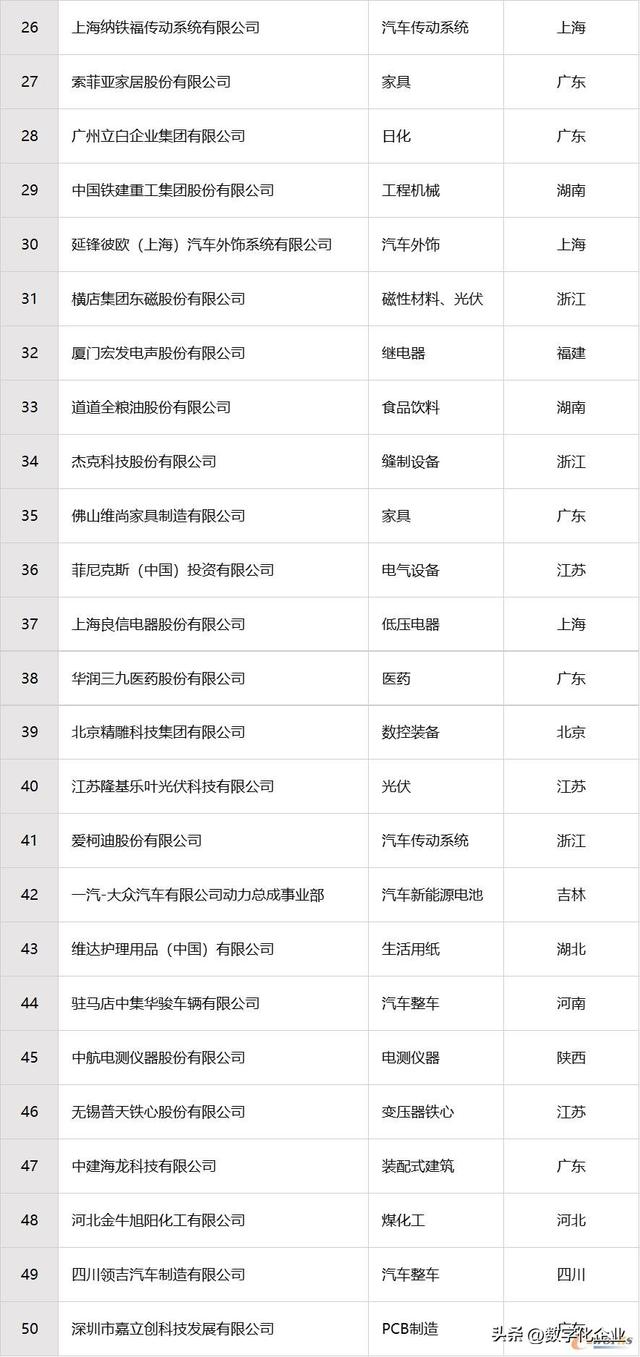 | 26 | 上海纳铁福传动系统有限公司 | 汽车传动系统 | 上海 |
|---|---|---|---|
| 27 | 索菲亚家居股份有限公司 | 家具 | 广东 |
| 28 | 广州立白企业集团有限公司 | 日化 | 广东 |
| 29 | 中国铁建重工集团股份有限公司 | 工程机械 | 湖南 |
| 30 | 延锋彼欧（上海）汽车外饰系统有限公司 | 汽车外饰 | 上海 |
| 31 | 横店集团东磁股份有限公司 | 磁性材料、光伏 | 浙江 |
| 32 | 厦门宏发电声股份有限公司 | 继电器 | 福建 |
| 33 | 道道全粮油股份有限公司 | 食品饮料 | 湖南 |
| 34 | 杰克科技股份有限公司 | 缝制设备 | 浙江 |
| 35 | 佛山维尚家具制造有限公司 | 家具 | 广东 |
| 36 | 菲尼克斯（中国）投资有限公司 | 电气设备 | 江苏 |
| 37 | 上海良信电器股份有限公司 | 低压电器 | 上海 |
| 38 | 华润三九医药股份有限公司 | 医药 | 广东 |
| 39 | 北京精雕科技集团有限公司 | 数控装备 | 北京 |
| 40 | 江苏隆基乐叶光伏科技有限公司 | 光伏 | 江苏 |
| 41 | 爱柯迪股份有限公司 | 汽车传动系统 | 浙江 |
| 42 | 一汽-大众汽车有限公司动力总成事业部 | 汽车新能源电池 | 吉林 |
| 43 | 维达护理用品（中国）有限公司 | 生活用纸 | 湖北 |
| 44 | 驻马店中集华骏车辆有限公司 | 汽车整车 | 河南 |
| 45 | 中航电测仪器股份有限公司 | 电测仪器 | 陕西 |
| 46 | 无锡普天铁心股份有限公司 | 变压器铁心 | 江苏 |
| 47 | 中建海龙科技有限公司 | 装配式建筑 | 广东 |
| 48 | 河北金牛旭阳化工有限公司 | 煤化工 | 河北 |
| 49 | 四川领吉汽车制造有限公司 | 汽车整车 | 四川 |
| 50 | 深圳市嘉立创科技发展有限公司 | PCB制造 | 广东 |

头条 @数字化企业